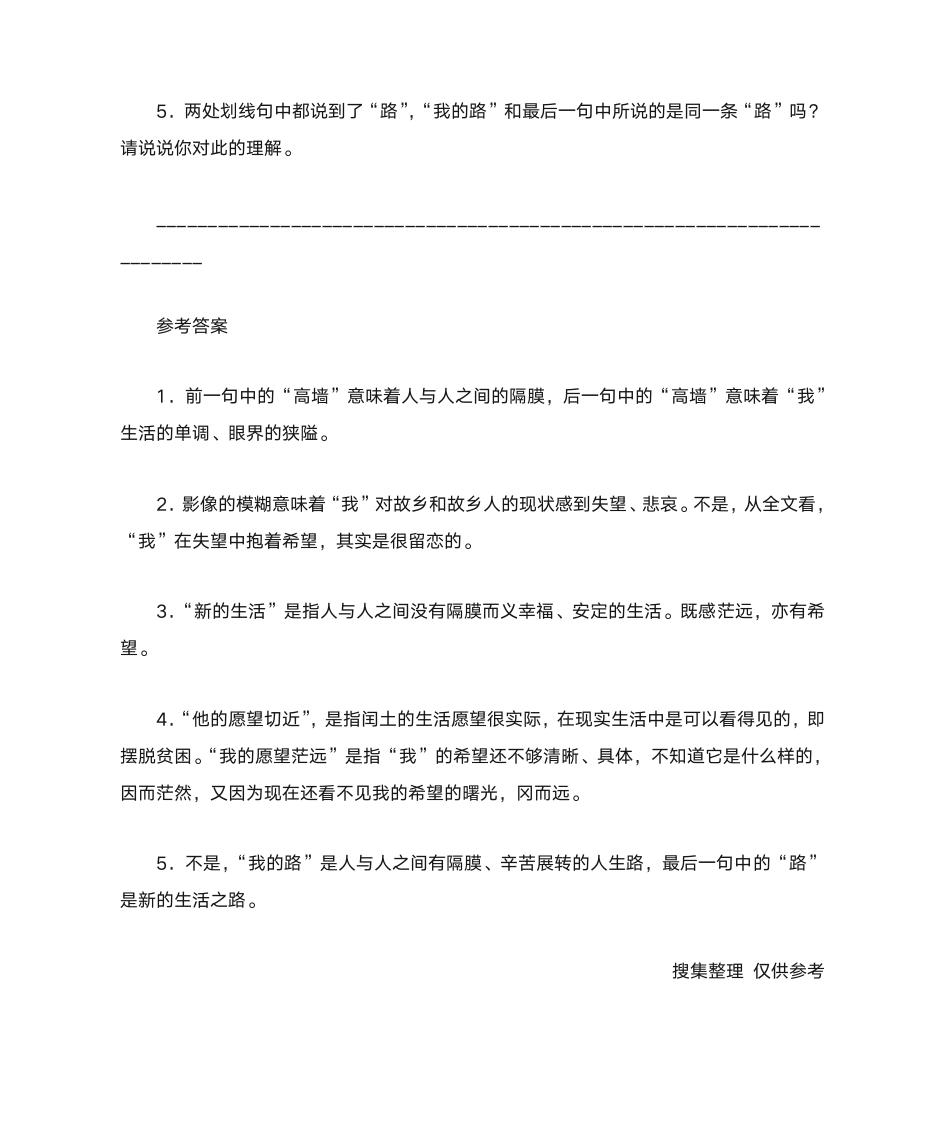 5．两处划线句中都说到了“路”,“我的路”和最后一句中所说的是同一条“路”吗？请说说你对此的理解。

________________________________________________________________

参考答案

1．前一句中的“高墙”意味着人与人之间的隔膜，后一句中的“高墙”意味着“我”生活的单调、眼界的狭隘。

2．影像的模糊意味着“我”对故乡和故乡人的现状感到失望、悲哀。不是，从全文看，“我”在失望中抱着希望，其实是很留恋的。

3．“新的生活”是指人与人之间没有隔膜而义幸福、安定的生活。既感茫远，亦有希望。

4．“他的愿望切近”，是指闰土的生活愿望很实际，在现实生活中是可以看得见的，即摆脱贫困。“我的愿望茫远”是指“我”的希望还不够清晰、具体，不知道它是什么样的，因而茫然，又因为现在还看不见我的希望的曙光，冈而远。

5．不是，“我的路”是人与人之间有隔膜、辛苦展转的人生路，最后一句中的“路”是新的生活之路。

搜集整理 仅供参考